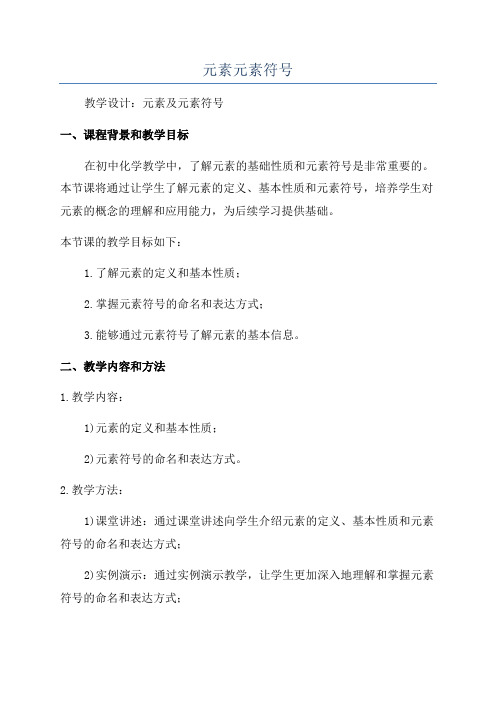 元素元素符号

教学设计：元素及元素符号

一、课程背景和教学目标

在初中化学教学中，了解元素的基础性质和元素符号是非常重要的。本节课将通过让学生了解元素的定义、基本性质和元素符号，培养学生对元素的概念的理解和应用能力，为后续学习提供基础。

本节课的教学目标如下：

1.了解元素的定义和基本性质；

2.掌握元素符号的命名和表达方式；

3.能够通过元素符号了解元素的基本信息。

二、教学内容和方法

1.教学内容：

1)元素的定义和基本性质；

2)元素符号的命名和表达方式。

2.教学方法：

1)课堂讲述：通过课堂讲述向学生介绍元素的定义、基本性质和元素符号的命名和表达方式；

2)实例演示：通过实例演示教学，让学生更加深入地理解和掌握元素符号的命名和表达方式；